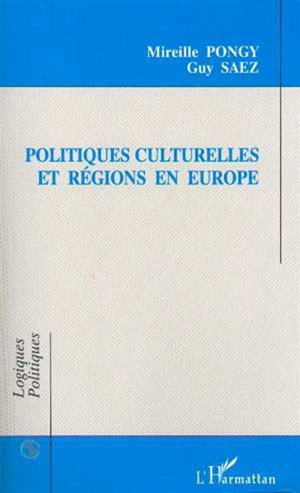 Mireille PONGY
Guy SAEZ

POLITIQUES CULTURELLES
ET RÉGIONS EN EUROPE

Logiques
Politiques

L'Harmattan